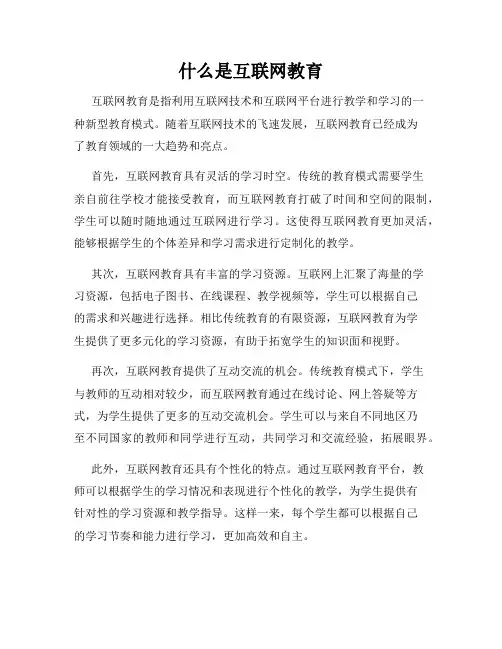 什么是互联网教育

互联网教育是指利用互联网技术和互联网平台进行教学和学习的一种新型教育模式。随着互联网技术的飞速发展，互联网教育已经成为了教育领域的一大趋势和亮点。

首先，互联网教育具有灵活的学习时空。传统的教育模式需要学生亲自前往学校才能接受教育，而互联网教育打破了时间和空间的限制，学生可以随时随地通过互联网进行学习。这使得互联网教育更加灵活，能够根据学生的个体差异和学习需求进行定制化的教学。

其次，互联网教育具有丰富的学习资源。互联网上汇聚了海量的学习资源，包括电子图书、在线课程、教学视频等，学生可以根据自己的需求和兴趣进行选择。相比传统教育的有限资源，互联网教育为学生提供了更多元化的学习资源，有助于拓宽学生的知识面和视野。

再次，互联网教育提供了互动交流的机会。传统教育模式下，学生与教师的互动相对较少，而互联网教育通过在线讨论、网上答疑等方式，为学生提供了更多的互动交流机会。学生可以与来自不同地区乃至不同国家的教师和同学进行互动，共同学习和交流经验，拓展眼界。

此外，互联网教育还具有个性化的特点。通过互联网教育平台，教师可以根据学生的学习情况和表现进行个性化的教学，为学生提供有针对性的学习资源和教学指导。这样一来，每个学生都可以根据自己的学习节奏和能力进行学习，更加高效和自主。